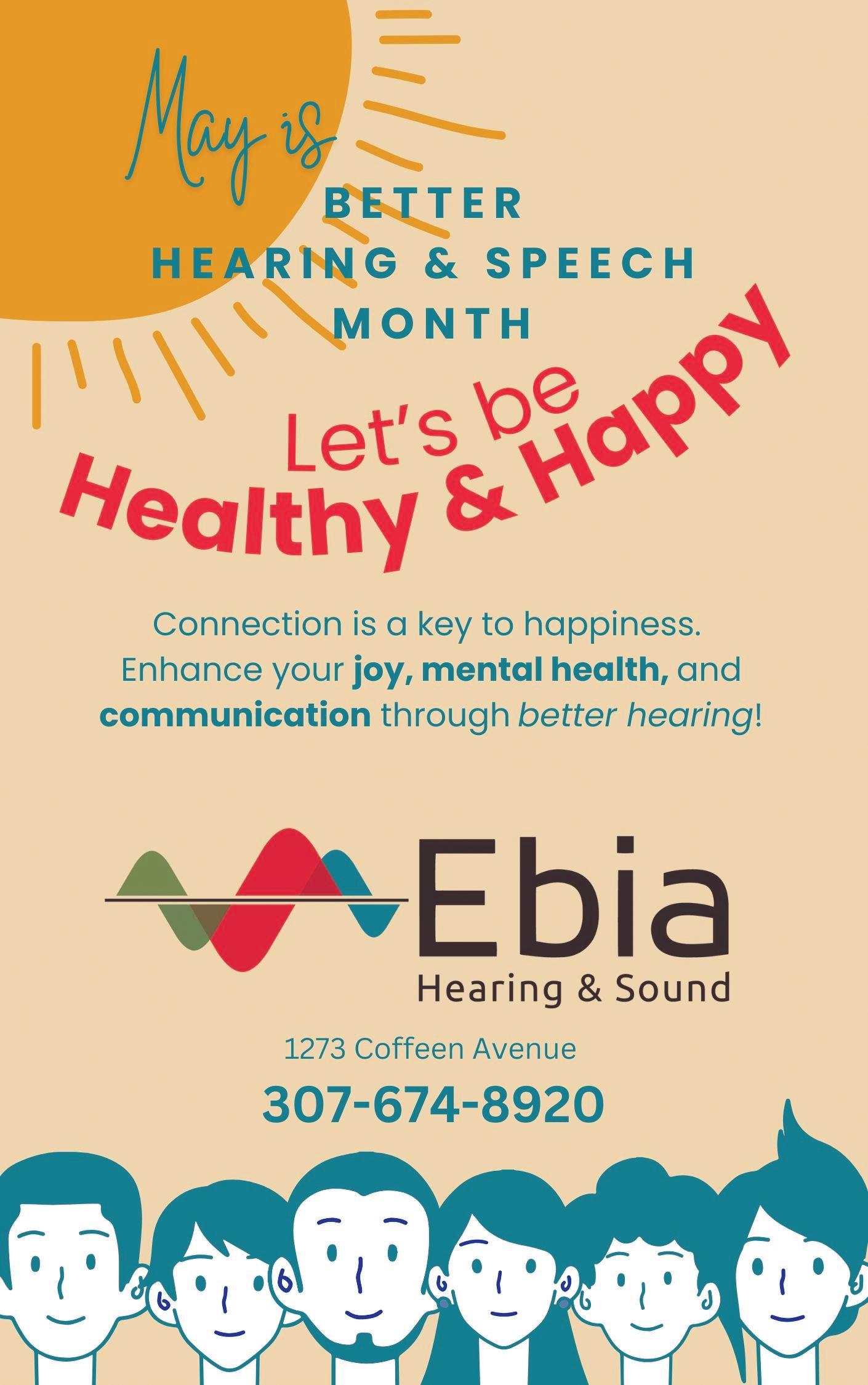 May is

BETTER
HEARING & SPEECH
MONTH

Let's be
Healthy & Happy

Connection is a key to happiness. Enhance your joy, mental health, and communication through better hearing!

Ebia
Hearing & Sound

1273 Coffeen Avenue

307-674-8920